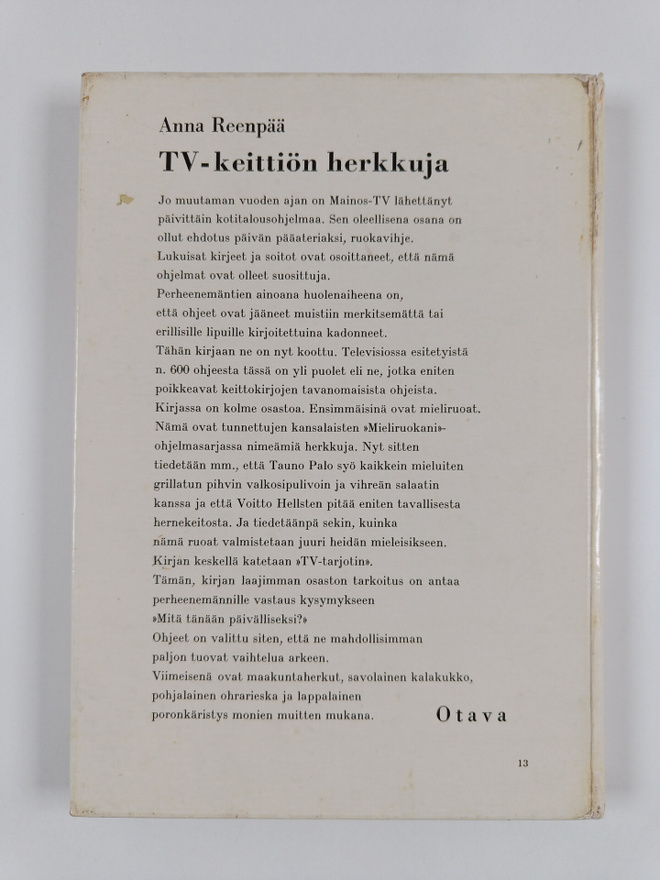 Anna Reenpää

TV-keittiön herkkuja

Jo muutaman vuoden ajan on Mainos-TV lähettänyt päivittäin kotitalousohjelmaa. Sen oleellisena osana on ollut ehdotus päivän pääateriaksi, ruokavihje.
Lukuisat kirjeet ja soitot ovat osoittaneet, että nämä ohjelmat ovat olleet suosittuja.
Perheenemäntien ainoana huolenaiheena on, että ohjeet ovat jääneet muistiin merkitsemättä tai erillisille lipuille kirjoitettuina kadonneet.
Tähän kirjaan ne on nyt koottu. Televisiossa esitetyistä n. 600 ohjeesta tässä on yli puolet eli ne, jotka eniten poikkeavat keittokirjojen tavanomaisista ohjeista.
Kirjassa on kolme osastoa. Ensimmäisinä ovat mieliruoat. Nämä ovat tunnettujen kansalaisten »Mieliruokani»-ohjelmasarjassa nimeämiä herkkuja. Nyt sitten tiedetään mm., että Tauno Palo syö kaikkein mieluiten grillatun pihvin valkosipulivoin ja vihreän salaatin kanssa ja että Voitto Hellsten pitää eniten tavallisesta hernekeitosta. Ja tiedetäänpä sekin, kuinka nämä ruoat valmistetaan juuri heidän mieleisikseen.
Kirjan keskellä katetaan »TV-tarjotin».
Tämän, kirjan laajimman osaston tarkoitus on antaa perheenemännille vastaus kysymykseen »Mitä tänään päivälliseksi?»
Ohjeet on valittu siten, että ne mahdollisimman paljon tuovat vaihtelua arkeen.
Viimeisenä ovat maakuntaherkut, savolainen kalakukko, pohjalainen ohrarieska ja lappalainen poronkäristys monien muitten mukana.

Otava

13